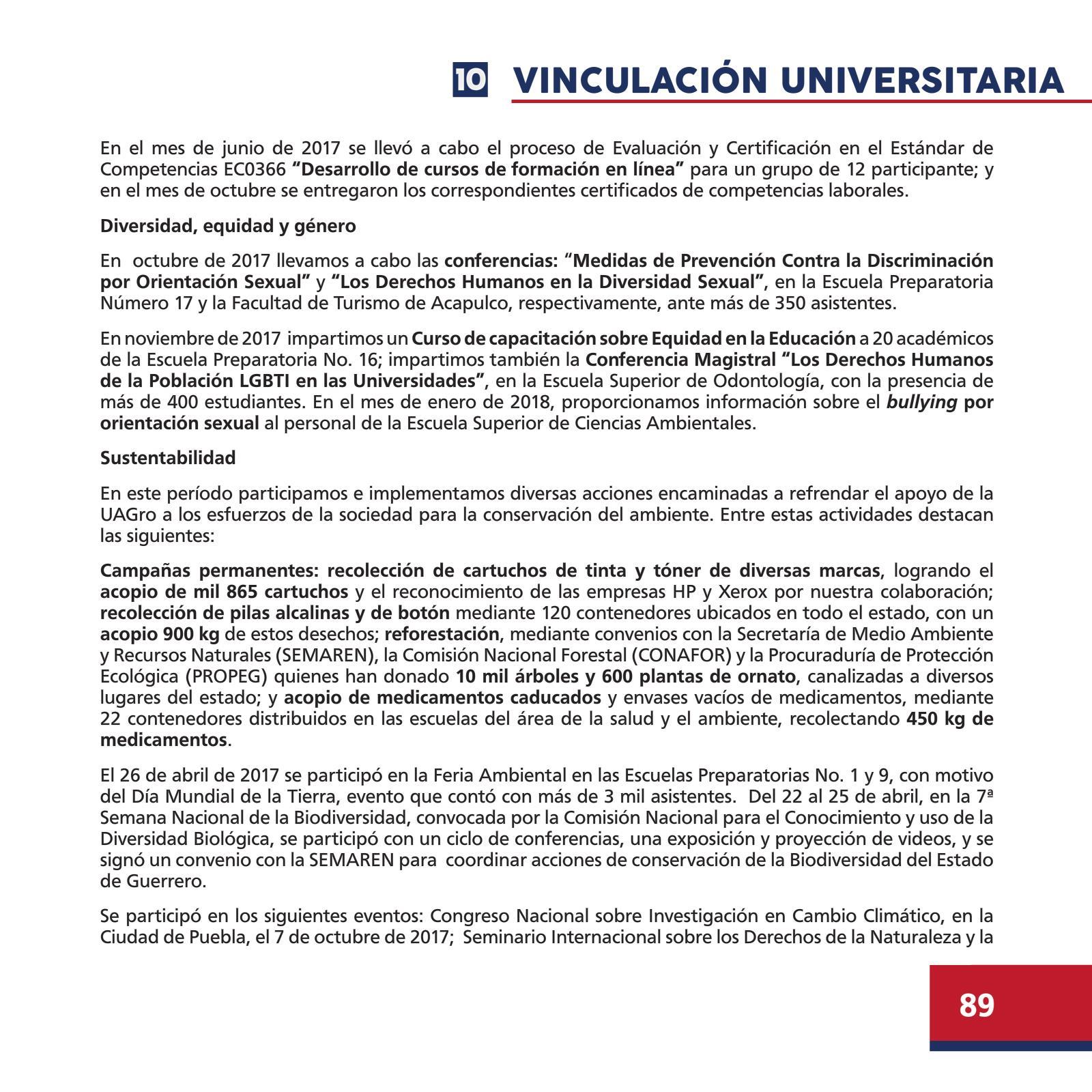 10 VINCULACIÓN UNIVERSITARIA

En el mes de junio de 2017 se llevó a cabo el proceso de Evaluación y Certificación en el Estándar de Competencias EC0366 "Desarrollo de cursos de formación en línea" para un grupo de 12 participante; y en el mes de octubre se entregaron los correspondientes certificados de competencias laborales.

Diversidad, equidad y género

En octubre de 2017 llevamos a cabo las conferencias: "Medidas de Prevención Contra la Discriminación por Orientación Sexual" y "Los Derechos Humanos en la Diversidad Sexual", en la Escuela Preparatoria Número 17 y la Facultad de Turismo de Acapulco, respectivamente, ante más de 350 asistentes.

En noviembre de 2017 impartimos un Curso de capacitación sobre Equidad en la Educación a 20 académicos de la Escuela Preparatoria No. 16; impartimos también la Conferencia Magistral "Los Derechos Humanos de la Población LGBTI en las Universidades", en la Escuela Superior de Odontología, con la presencia de más de 400 estudiantes. En el mes de enero de 2018, proporcionamos información sobre el bullying por orientación sexual al personal de la Escuela Superior de Ciencias Ambientales.

Sustentabilidad

En este período participamos e implementamos diversas acciones encaminadas a refrendar el apoyo de la UAGro a los esfuerzos de la sociedad para la conservación del ambiente. Entre estas actividades destacan las siguientes:

Campañas permanentes: recolección de cartuchos de tinta y tóner de diversas marcas, logrando el acopio de mil 865 cartuchos y el reconocimiento de las empresas HP y Xerox por nuestra colaboración; recolección de pilas alcalinas y de botón mediante 120 contenedores ubicados en todo el estado, con un acopio 900 kg de estos desechos; reforestación, mediante convenios con la Secretaría de Medio Ambiente y Recursos Naturales (SEMAREN), la Comisión Nacional Forestal (CONAFOR) y la Procuraduría de Protección Ecológica (PROPEG) quienes han donado 10 mil árboles y 600 plantas de ornato, canalizadas a diversos lugares del estado; y acopio de medicamentos caducados y envases vacíos de medicamentos, mediante 22 contenedores distribuidos en las escuelas del área de la salud y el ambiente, recolectando 450 kg de medicamentos.

El 26 de abril de 2017 se participó en la Feria Ambiental en las Escuelas Preparatorias No. 1 y 9, con motivo del Día Mundial de la Tierra, evento que contó con más de 3 mil asistentes. Del 22 al 25 de abril, en la 7ª Semana Nacional de la Biodiversidad, convocada por la Comisión Nacional para el Conocimiento y uso de la Diversidad Biológica, se participó con un ciclo de conferencias, una exposición y proyección de videos, y se signó un convenio con la SEMAREN para coordinar acciones de conservación de la Biodiversidad del Estado de Guerrero.

Se participó en los siguientes eventos: Congreso Nacional sobre Investigación en Cambio Climático, en la Ciudad de Puebla, el 7 de octubre de 2017; Seminario Internacional sobre los Derechos de la Naturaleza y la

89